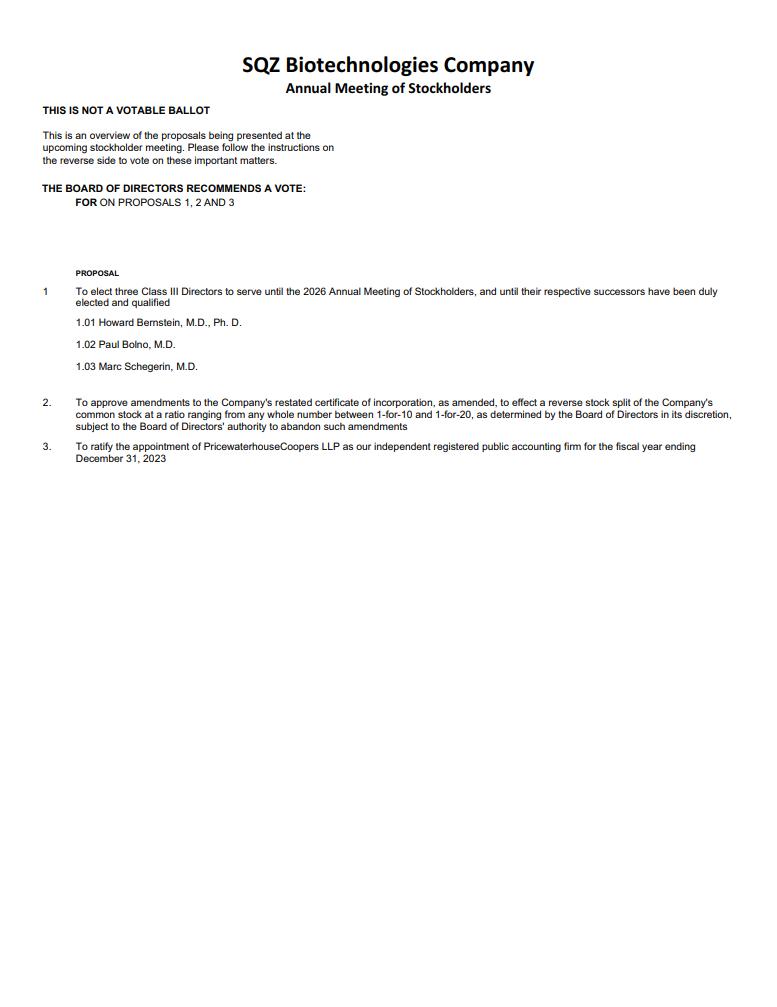 SQZ Biotechnologies Company
Annual Meeting of Stockholders

THIS IS NOT A VOTABLE BALLOT

This is an overview of the proposals being presented at the upcoming stockholder meeting. Please follow the instructions on the reverse side to vote on these important matters.

THE BOARD OF DIRECTORS RECOMMENDS A VOTE:
FOR ON PROPOSALS 1, 2 AND 3

PROPOSAL

1 To elect three Class III Directors to serve until the 2026 Annual Meeting of Stockholders, and until their respective successors have been duly elected and qualified

1.01 Howard Bernstein, M.D., Ph. D.

1.02 Paul Bolno, M.D.

1.03 Marc Schegerin, M.D.

2. To approve amendments to the Company's restated certificate of incorporation, as amended, to effect a reverse stock split of the Company's common stock at a ratio ranging from any whole number between 1-for-10 and 1-for-20, as determined by the Board of Directors in its discretion, subject to the Board of Directors' authority to abandon such amendments

3. To ratify the appointment of PricewaterhouseCoopers LLP as our independent registered public accounting firm for the fiscal year ending December 31, 2023